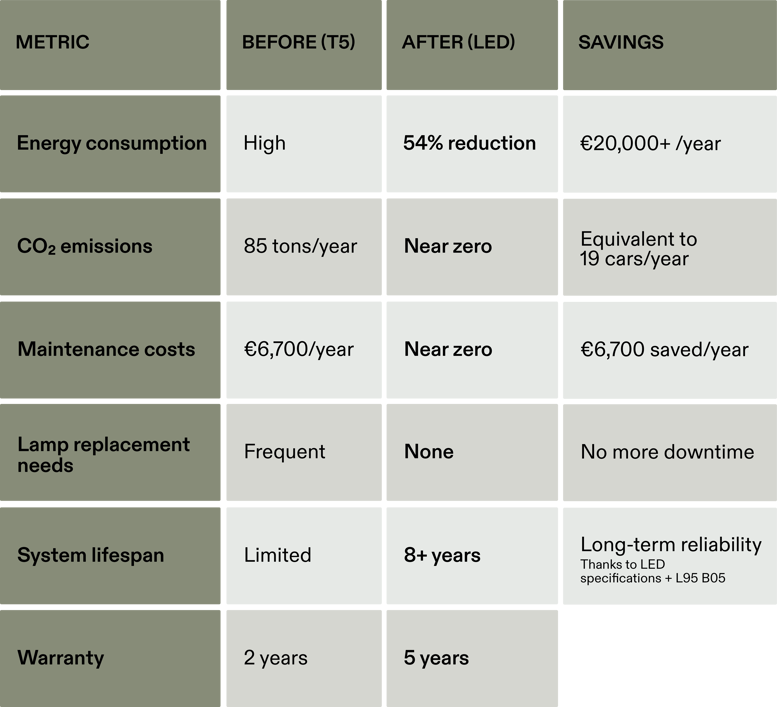 | METRIC | BEFORE (T5) | AFTER (LED) | SAVINGS |
|---|---|---|---|
| Energy consumption | High | 54% reduction | €20,000+ /year |
| $CO_2$ emissions | 85 tons/year | Near zero | Equivalent to 19 cars/year |
| Maintenance costs | €6,700/year | Near zero | €6,700 saved/year |
| Lamp replacement needs | Frequent | None | No more downtime |
| System lifespan | Limited | 8+ years | Long-term reliability Thanks to LED specifications + L95 B05 |
| Warranty | 2 years | 5 years | |